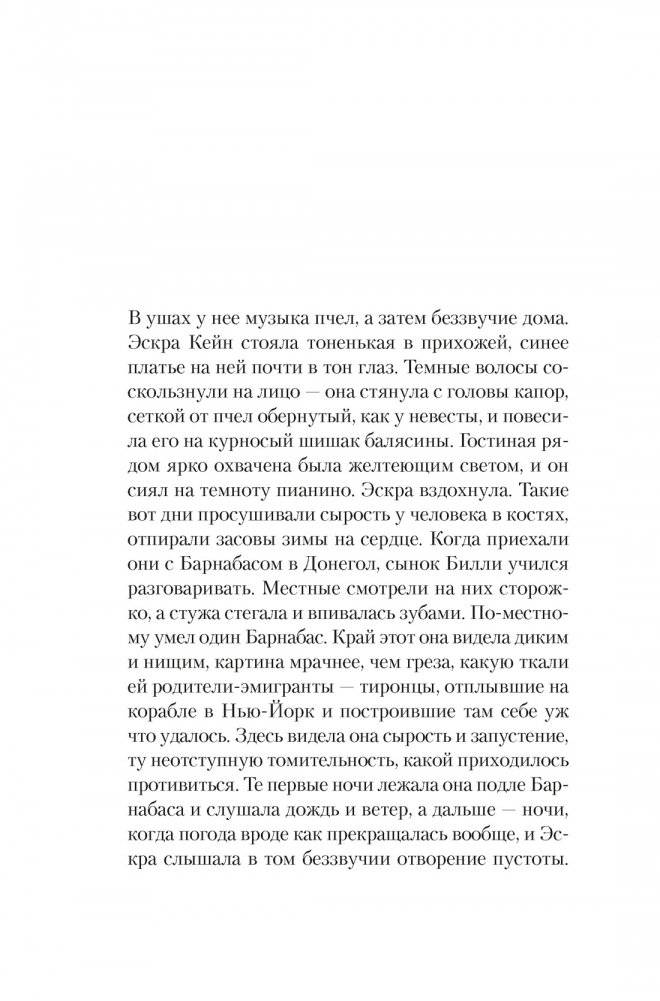 В ушах у нее музыка пчел, а затем беззвучие дома. Эскра Кейн стояла тоненькая в прихожей, синее платье на ней почти в тон глаз. Темные волосы соскользнули на лицо — она стянула с головы капор, сеткой от пчел обернутый, как у невесты, и повесила его на курносый шишак балясины. Гостиная рядом ярко охвачена была желтеющим светом, и он сиял на темноту пианино. Эскра вздохнула. Такие вот дни просушивали сырость у человека в костях, отпирали засовы зимы на сердце. Когда приехали они с Барнабасом в Донегол, сынок Билли учился разговаривать. Местные смотрели на них сторожко, а стужа стегала и впивалась зубами. По-местному умел один Барнабас. Край этот она видела диким и нищим, картина мрачнее, чем греза, какую ткали ей родители-эмигранты — тиронцы, отплывшие на корабле в Нью-Йорк и построившие там себе уж что удалось. Здесь видела она сырость и запустение, ту неотступную томительность, какой приходилось противиться. Те первые ночи лежала она подле Барнабаса и слушала дождь и ветер, а дальше — ночи, когда погода вроде как прекращалась вообще, и Эскра слышала в том беззвучии отворение пустоты.